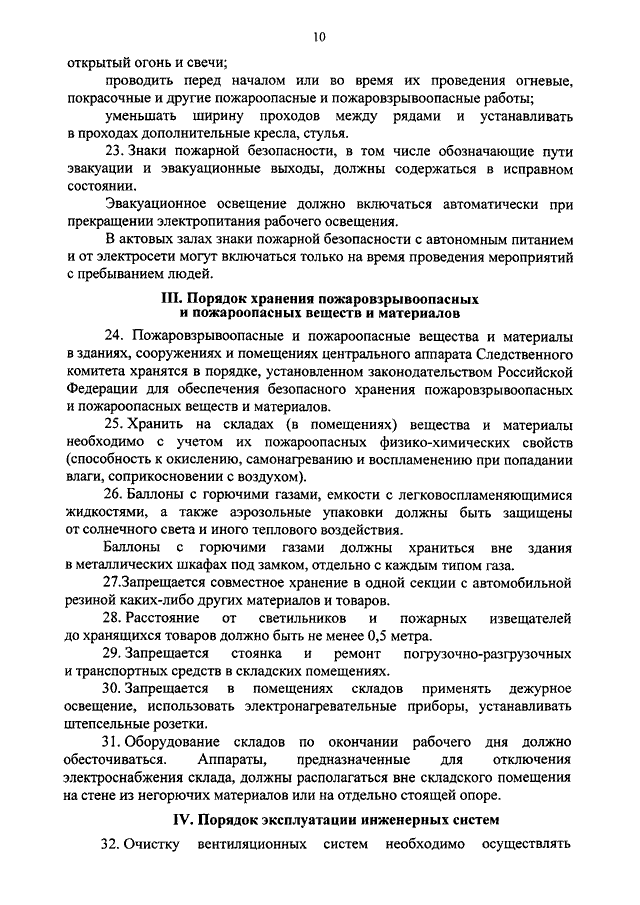 10

открытый огонь и свечи;

проводить перед началом или во время их проведения огневые, покрасочные и другие пожароопасные и пожаровзрывоопасные работы;

уменьшать ширину проходов между рядами и устанавливать в проходах дополнительные кресла, стулья.

23. Знаки пожарной безопасности, в том числе обозначающие пути эвакуации и эвакуационные выходы, должны содержаться в исправном состоянии.

Эвакуационное освещение должно включаться автоматически при прекращении электропитания рабочего освещения.

В актовых залах знаки пожарной безопасности с автономным питанием и от электросети могут включаться только на время проведения мероприятий с пребыванием людей.

III. Порядок хранения пожаровзрывоопасных и пожароопасных веществ и материалов

24. Пожаровзрывоопасные и пожароопасные вещества и материалы в зданиях, сооружениях и помещениях центрального аппарата Следственного комитета хранятся в порядке, установленном законодательством Российской Федерации для обеспечения безопасного хранения пожаровзрывоопасных и пожароопасных веществ и материалов.

25. Хранить на складах (в помещениях) вещества и материалы необходимо с учетом их пожароопасных физико-химических свойств (способность к окислению, самонагреванию и воспламенению при попадании влаги, соприкосновении с воздухом).

26. Баллоны с горючими газами, емкости с легковоспламеняющимися жидкостями, а также аэрозольные упаковки должны быть защищены от солнечного света и иного теплового воздействия.

Баллоны с горючими газами должны храниться вне здания в металлических шкафах под замком, отдельно с каждым типом газа.

27.Запрещается совместное хранение в одной секции с автомобильной резиной каких-либо других материалов и товаров.

28. Расстояние от светильников и пожарных извещателей до хранящихся товаров должно быть не менее 0,5 метра.

29. Запрещается стоянка и ремонт погрузочно-разгрузочных и транспортных средств в складских помещениях.

30. Запрещается в помещениях складов применять дежурное освещение, использовать электронагревательные приборы, устанавливать штепсельные розетки.

31. Оборудование складов по окончании рабочего дня должно обесточиваться. Аппараты, предназначенные для отключения электроснабжения склада, должны располагаться вне складского помещения на стене из негорючих материалов или на отдельно стоящей опоре.

IV. Порядок эксплуатации инженерных систем

32. Очистку вентиляционных систем необходимо осуществлять